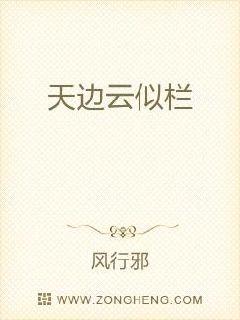 天边云似栏

风行邪

WWW.ZONGHENG.COM